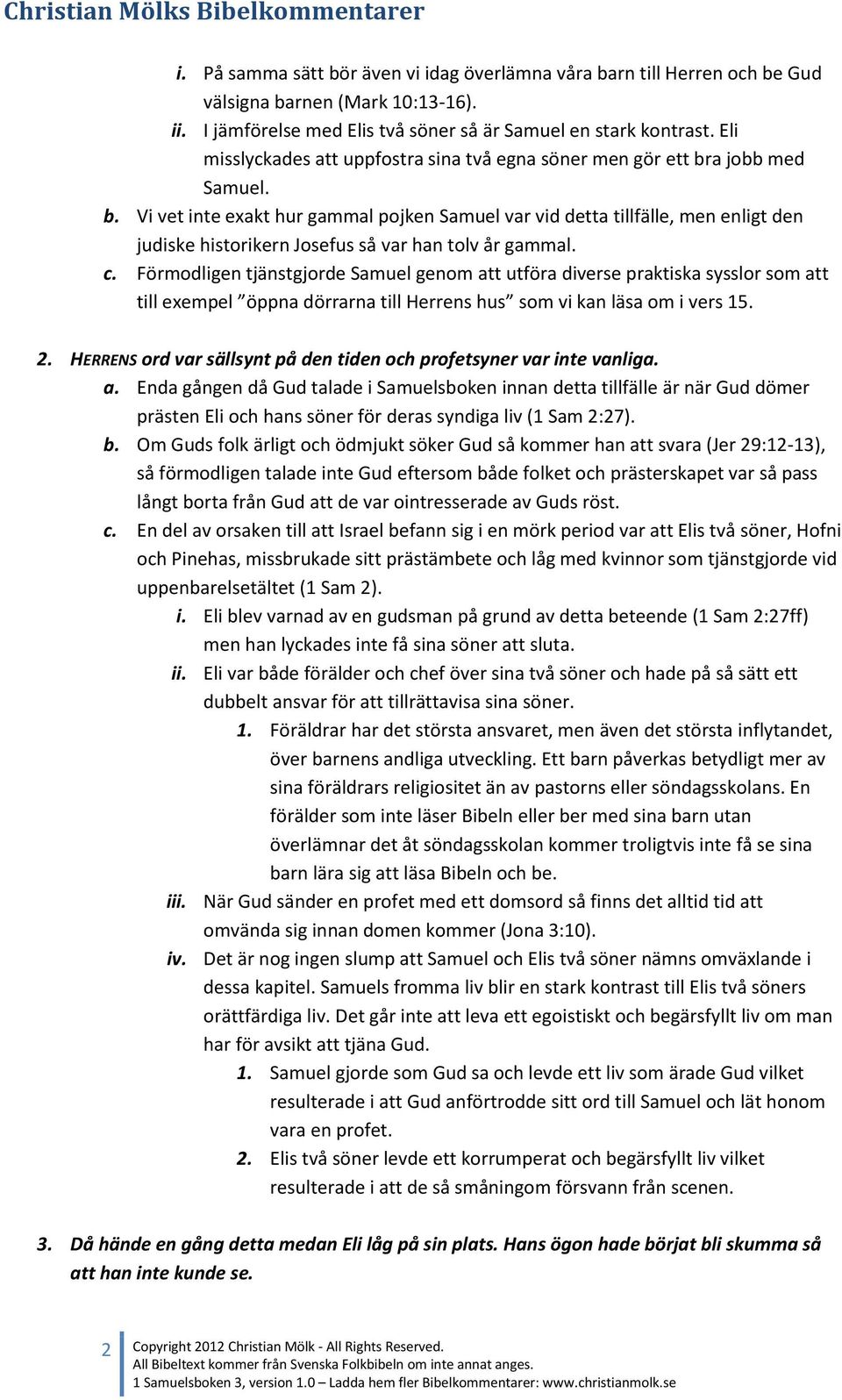 Christian Mölks Bibelkommentarer

i. På samma sätt bör även vi idag överlämna våra barn till Herren och be Gud välsigna barnen (Mark 10:13-16).
ii. I jämförelse med Elis två söner så är Samuel en stark kontrast. Eli misslyckades att uppfostra sina två egna söner men gör ett bra jobb med Samuel.
b. Vi vet inte exakt hur gammal pojken Samuel var vid detta tillfälle, men enligt den judiske historikern Josefus så var han tolv år gammal.
c. Förmodligen tjänstgjorde Samuel genom att utföra diverse praktiska sysslor som att till exempel ”öppna dörrarna till Herrens hus” som vi kan läsa om i vers 15.

2. HERRENS ord var sällsynt på den tiden och profetsyner var inte vanliga.
a. Enda gången då Gud talade i Samuelsboken innan detta tillfälle är när Gud dömer prästen Eli och hans söner för deras syndiga liv (1 Sam 2:27).
b. Om Guds folk ärligt och ödmjukt söker Gud så kommer han att svara (Jer 29:12-13), så förmodligen talade inte Gud eftersom både folket och prästerskapet var så pass långt borta från Gud att de var ointresserade av Guds röst.
c. En del av orsaken till att Israel befann sig i en mörk period var att Elis två söner, Hofni och Pinehas, missbrukade sitt prästämbete och låg med kvinnor som tjänstgjorde vid uppenbarelsetältet (1 Sam 2).
i. Eli blev varnad av en gudsman på grund av detta beteende (1 Sam 2:27ff) men han lyckades inte få sina söner att sluta.
ii. Eli var både förälder och chef över sina två söner och hade på så sätt ett dubbelt ansvar för att tillrättavisa sina söner.
1. Föräldrar har det största ansvaret, men även det största inflytandet, över barnens andliga utveckling. Ett barn påverkas betydligt mer av sina föräldrars religiositet än av pastorns eller söndagsskolans. En förälder som inte läser Bibeln eller ber med sina barn utan överlämnar det åt söndagsskolan kommer troligtvis inte få se sina barn lära sig att läsa Bibeln och be.
iii. När Gud sänder en profet med ett domsord så finns det alltid tid att omvända sig innan domen kommer (Jona 3:10).
iv. Det är nog ingen slump att Samuel och Elis två söner nämns omväxlande i dessa kapitel. Samuels fromma liv blir en stark kontrast till Elis två söners orättfärdiga liv. Det går inte att leva ett egoistiskt och begärsfyllt liv om man har för avsikt att tjäna Gud.
1. Samuel gjorde som Gud sa och levde ett liv som ärade Gud vilket resulterade i att Gud anförtrodde sitt ord till Samuel och lät honom vara en profet.
2. Elis två söner levde ett korrumperat och begärsfyllt liv vilket resulterade i att de så småningom försvann från scenen.

3. Då hände en gång detta medan Eli låg på sin plats. Hans ögon hade börjat bli skumma så att han inte kunde se.

2 Copyright 2012 Christian Mölk - All Rights Reserved.
All Bibeltext kommer från Svenska Folkbibeln om inte annat anges.
1 Samuelsboken 3, version 1.0 – Ladda hem fler Bibelkommentarer: www.christianmolk.se